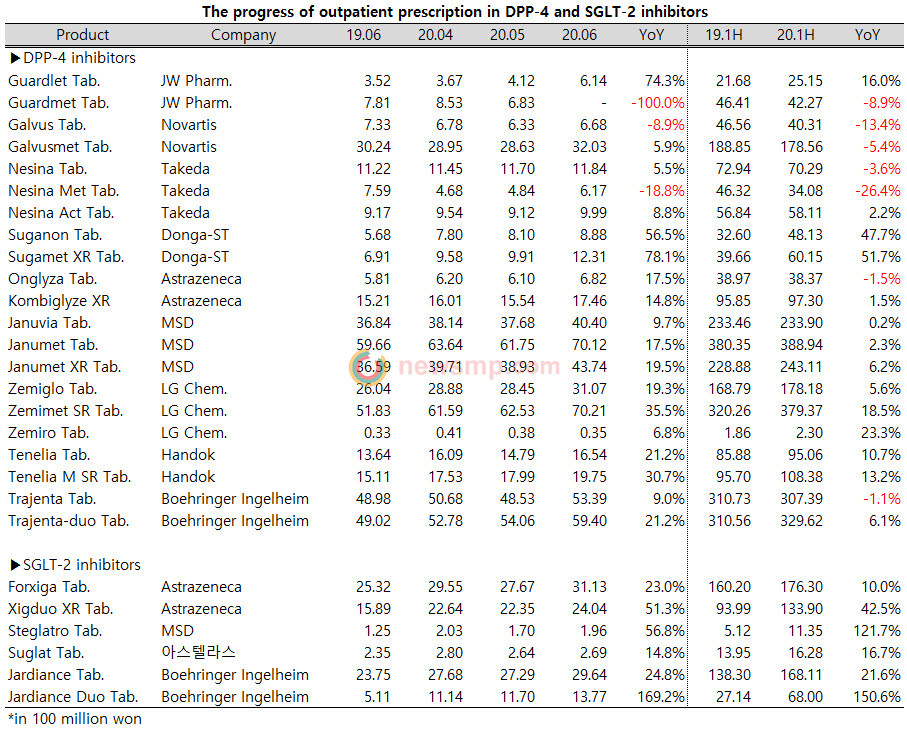 The progress of outpatient prescription in DPP-4 and SGLT-2 inhibitors

| Product | Company | 19.06 | 20.04 | 20.05 | 20.06 | YoY | 19.1H | 20.1H | YoY |
|---|---|---|---|---|---|---|---|---|---|
| ▶DPP-4 inhibitors | | | | | | | | | |
| Guardlet Tab. | JW Pharm. | 3.52 | 3.67 | 4.12 | 6.14 | 74.3% | 21.68 | 25.15 | 16.0% |
| Guardmet Tab. | JW Pharm. | 7.81 | 8.53 | 6.83 | - | -100.0% | 46.41 | 42.27 | -8.9% |
| Galvus Tab. | Novartis | 7.33 | 6.78 | 6.33 | 6.68 | -8.9% | 46.56 | 40.31 | -13.4% |
| Galvusmet Tab. | Novartis | 30.24 | 28.95 | 28.63 | 32.03 | 5.9% | 188.85 | 178.56 | -5.4% |
| Nesina Tab. | Takeda | 11.22 | 11.45 | 11.70 | 11.84 | 5.5% | 72.94 | 70.29 | -3.6% |
| Nesina Met Tab. | Takeda | 7.59 | 4.68 | 4.84 | 6.17 | -18.8% | 46.32 | 34.08 | -26.4% |
| Nesina Act Tab. | Takeda | 9.17 | 9.54 | 9.12 | 9.99 | 8.8% | 56.84 | 58.11 | 2.2% |
| Suganon Tab. | Donga-ST | 5.68 | 7.80 | 8.10 | 8.88 | 56.5% | 32.60 | 48.13 | 47.7% |
| Sugamet XR Tab. | Donga-ST | 6.91 | 9.58 | 9.91 | 12.31 | 78.1% | 39.66 | 60.15 | 51.7% |
| Onglyza Tab. | Astrazeneca | 5.81 | 6.20 | 6.10 | 6.82 | 17.5% | 38.97 | 38.37 | -1.5% |
| Kombiglyze XR | Astrazeneca | 15.21 | 16.01 | 15.54 | 17.46 | 14.8% | 95.85 | 97.30 | 1.5% |
| Januvia Tab. | MSD | 36.84 | 38.14 | 37.68 | 40.40 | 9.7% | 233.46 | 233.90 | 0.2% |
| Janumet Tab. | MSD | 59.66 | 63.64 | 61.75 | 70.12 | 17.5% | 380.35 | 388.94 | 2.3% |
| Janumet XR Tab. | MSD | 36.59 | 39.71 | 38.93 | 43.74 | 19.5% | 228.88 | 243.11 | 6.2% |
| Zemiglo Tab. | LG Chem. | 26.04 | 28.88 | 28.45 | 31.07 | 19.3% | 168.79 | 178.18 | 5.6% |
| Zemimet SR Tab. | LG Chem. | 51.83 | 61.59 | 62.53 | 70.21 | 35.5% | 320.26 | 379.37 | 18.5% |
| Zemiro Tab. | LG Chem. | 0.33 | 0.41 | 0.38 | 0.35 | 6.8% | 1.86 | 2.30 | 23.3% |
| Tenelia Tab. | Handok | 13.64 | 16.09 | 14.79 | 16.54 | 21.2% | 85.88 | 95.06 | 10.7% |
| Tenelia M SR Tab. | Handok | 15.11 | 17.53 | 17.99 | 19.75 | 30.7% | 95.70 | 108.38 | 13.2% |
| Trajenta Tab. | Boehringer Ingelheim | 48.98 | 50.68 | 48.53 | 53.39 | 9.0% | 310.73 | 307.39 | -1.1% |
| Trajenta-duo Tab. | Boehringer Ingelheim | 49.02 | 52.78 | 54.06 | 59.40 | 21.2% | 310.56 | 329.62 | 6.1% |
| ▶SGLT-2 inhibitors | | | | | | | | | |
| Forxiga Tab. | Astrazeneca | 25.32 | 29.55 | 27.67 | 31.13 | 23.0% | 160.20 | 176.30 | 10.0% |
| Xigduo XR Tab. | Astrazeneca | 15.89 | 22.64 | 22.35 | 24.04 | 51.3% | 93.99 | 133.90 | 42.5% |
| Steglatro Tab. | MSD | 1.25 | 2.03 | 1.70 | 1.96 | 56.8% | 5.12 | 11.35 | 121.7% |
| Suglat Tab. | 아스텔라스 | 2.35 | 2.80 | 2.64 | 2.69 | 14.8% | 13.95 | 16.28 | 16.7% |
| Jardiance Tab. | Boehringer Ingelheim | 23.75 | 27.68 | 27.29 | 29.64 | 24.8% | 138.30 | 168.11 | 21.6% |
| Jardiance Duo Tab. | Boehringer Ingelheim | 5.11 | 11.14 | 11.70 | 13.77 | 169.2% | 27.14 | 68.00 | 150.6% |

*in 100 million won

newsmp.com